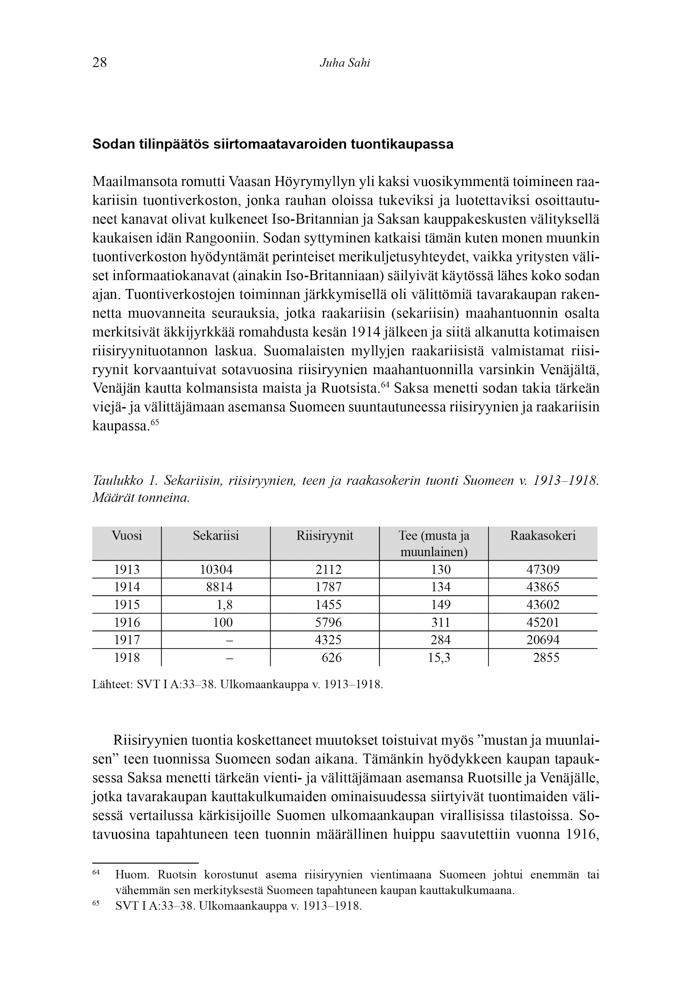 28 Juha Sahi

Sodan tilinpäätös siirtomaatavaroiden tuontikaupassa

Maailmansota romutti Vaasan Höyrymyllyn yli kaksi vuosikymmentä toimineen raakariisin tuontiverkoston, jonka rauhan oloissa tukeviksi ja luotettaviksi osoittautuneet kanavat olivat kulkeneet Iso-Britannian ja Saksan kauppakeskusten välityksellä kaukaisen idän Rangooniin. Sodan syttyminen katkaisi tämän kuten monen muunkin tuontiverkoston hyödyntämät perinteiset merikuljetusyhteydet, vaikka yritysten väliset informaatiokanavat (ainakin Iso-Britanniaan) säilyivät käytössä lähes koko sodan ajan. Tuontiverkostojen toiminnan järkkymisellä oli välittömiä tavarakaupan rakennetta muovanneita seurauksia, jotka raakariisin (sekariisin) maahantuonnin osalta merkitsivät äkkijyrkkää romahdusta kesän 1914 jälkeen ja siitä alkanutta kotimaisen riisiryynituotannon laskua. Suomalaisten myllyjen raakariisistä valmistamat riisiryynit korvaantuivat sotavuosina riisiryynien maahantuonnilla varsinkin Venäjältä, Venäjän kautta kolmansista maista ja Ruotsista.$^{64}$ Saksa menetti sodan takia tärkeän viejä- ja välittäjämaan asemansa Suomeen suuntautuneessa riisiryynien ja raakariisin kaupassa.$^{65}$

Taulukko 1. Sekariisin, riisiryynien, teen ja raakasokerin tuonti Suomeen v. 1913–1918. Määrät tonneina.

| Vuosi | Sekariisi | Riisiryynit | Tee (musta ja muunlainen) | Raakasokeri |
|---|---|---|---|---|
| 1913 | 10304 | 2112 | 130 | 47309 |
| 1914 | 8814 | 1787 | 134 | 43865 |
| 1915 | 1,8 | 1455 | 149 | 43602 |
| 1916 | 100 | 5796 | 311 | 45201 |
| 1917 | – | 4325 | 284 | 20694 |
| 1918 | – | 626 | 15,3 | 2855 |

Lähteet: SVT I A:33–38. Ulkomaankauppa v. 1913–1918.

Riisiryynien tuontia koskettaneet muutokset toistuivat myös ”mustan ja muunlaisen” teen tuonnissa Suomeen sodan aikana. Tämänkin hyödykkeen kaupan tapauksessa Saksa menetti tärkeän vienti- ja välittäjämaan asemansa Ruotsille ja Venäjälle, jotka tavarakaupan kauttakulkumaiden ominaisuudessa siirtyivät tuontimaiden välisessä vertailussa kärkisijoille Suomen ulkomaankaupan virallisissa tilastoissa. Sotavuosina tapahtuneen teen tuonnin määrällinen huippu saavutettiin vuonna 1916,

$^{64}$ Huom. Ruotsin korostunut asema riisiryynien vientimaana Suomeen johtui enemmän tai vähemmän sen merkityksestä Suomeen tapahtuneen kaupan kauttakulkumaana.
$^{65}$ SVT I A:33–38. Ulkomaankauppa v. 1913–1918.